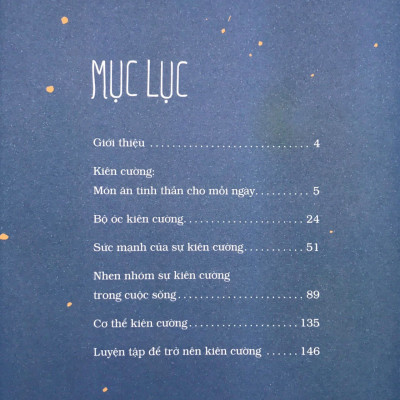 MỤC LỤC

Giới thiệu 4

Kiên cường:
Món ăn tinh thần cho mỗi ngày 5

Bộ óc kiên cường 24

Sức mạnh của sự kiên cường 51

Nhen nhóm sự kiên cường
trong cuộc sống 89

Cơ thể kiên cường 135

Luyện tập để trở nên kiên cường 146